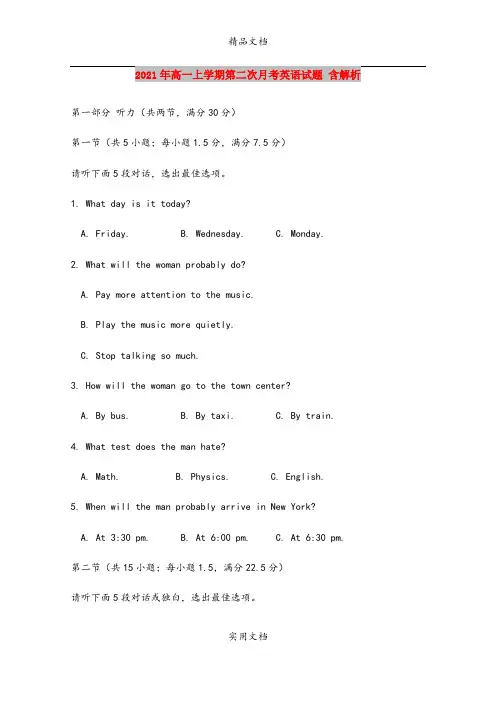 精品文档

2021年高一上学期第二次月考英语试题 含解析

第一部分 听力（共两节，满分30分）

第一节（共5小题；每小题1.5分，满分7.5分）

请听下面5段对话，选出最佳选项。

1. What day is it today?

A. Friday. B. Wednesday. C. Monday.

2. What will the woman probably do?

A. Pay more attention to the music.

B. Play the music more quietly.

C. Stop talking so much.

3. How will the woman go to the town center?

A. By bus. B. By taxi. C. By train.

4. What test does the man hate?

A. Math. B. Physics. C. English.

5. When will the man probably arrive in New York?

A. At 3:30 pm. B. At 6:00 pm. C. At 6:30 pm.

第二节（共15小题；每小题1.5，满分22.5分）

请听下面5段对话或独白，选出最佳选项。

实用文档